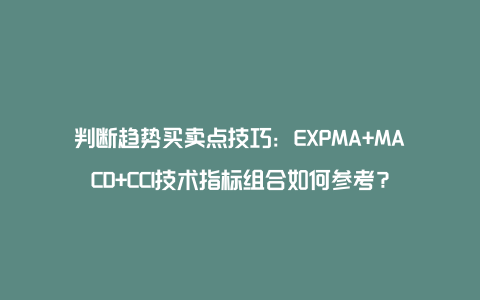 判断趋势买卖点技巧：EXPMA+MACD+CCI技术指标组合如何参考？